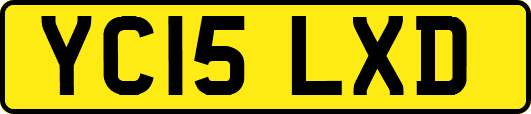 YC15 LXD